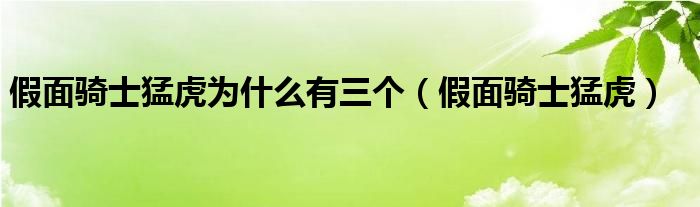 假面骑士猛虎为什么有三个（假面骑士猛虎）